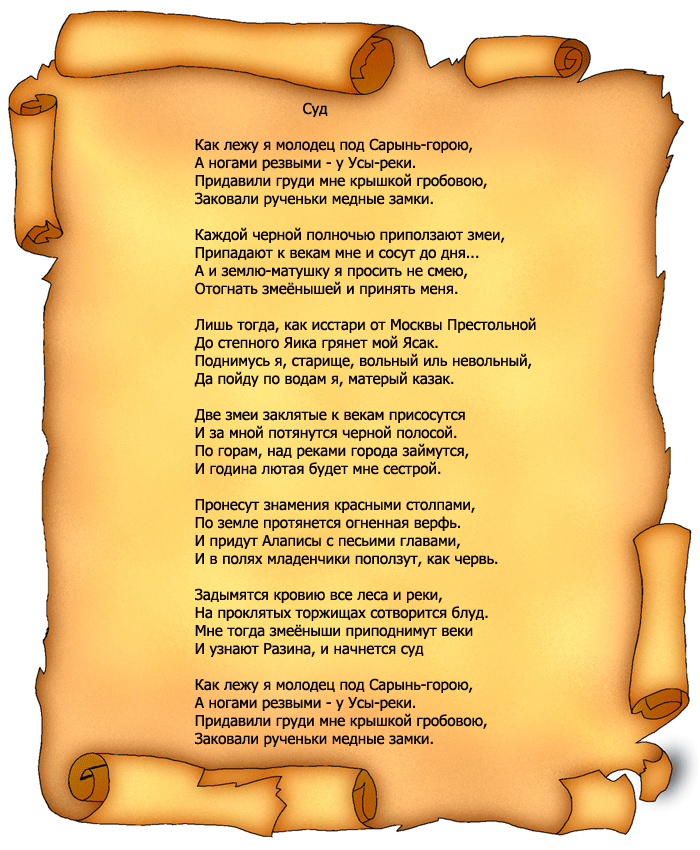 Суд

Как лежу я молодец под Сарынь-горою,
А ногами резвыми - у Усы-реки.
Придавили груди мне крышкой гробовою,
Заковали рученьки медные замки.

Каждой черной полночью приползают змеи,
Припадают к векам мне и сосут до дня...
А и землю-матушку я просить не смею,
Отогнать змеёнышей и принять меня.

Лишь тогда, как исстари от Москвы Престольной
До степного Яика грянет мой Ясак.
Поднимусь я, старище, вольный иль невольный,
Да пойду по водам я, матерый казак.

Две змеи заклятые к векам присосутся
И за мной потянутся черной полосой.
По горам, над реками города займутся,
И година лютая будет мне сестрой.

Пронесут знамения красными столпами,
По земле протянется огненная верфь.
И придут Алаписы с песьими главами,
И в полях младенчики поползут, как червь.

Задымятся кровию все леса и реки,
На проклятых торжищах сотворится блуд.
Мне тогда змеёныши приподнимут веки
И узнают Разина, и начнется суд

Как лежу я молодец под Сарынь-горою,
А ногами резвыми - у Усы-реки.
Придавили груди мне крышкой гробовою,
Заковали рученьки медные замки.